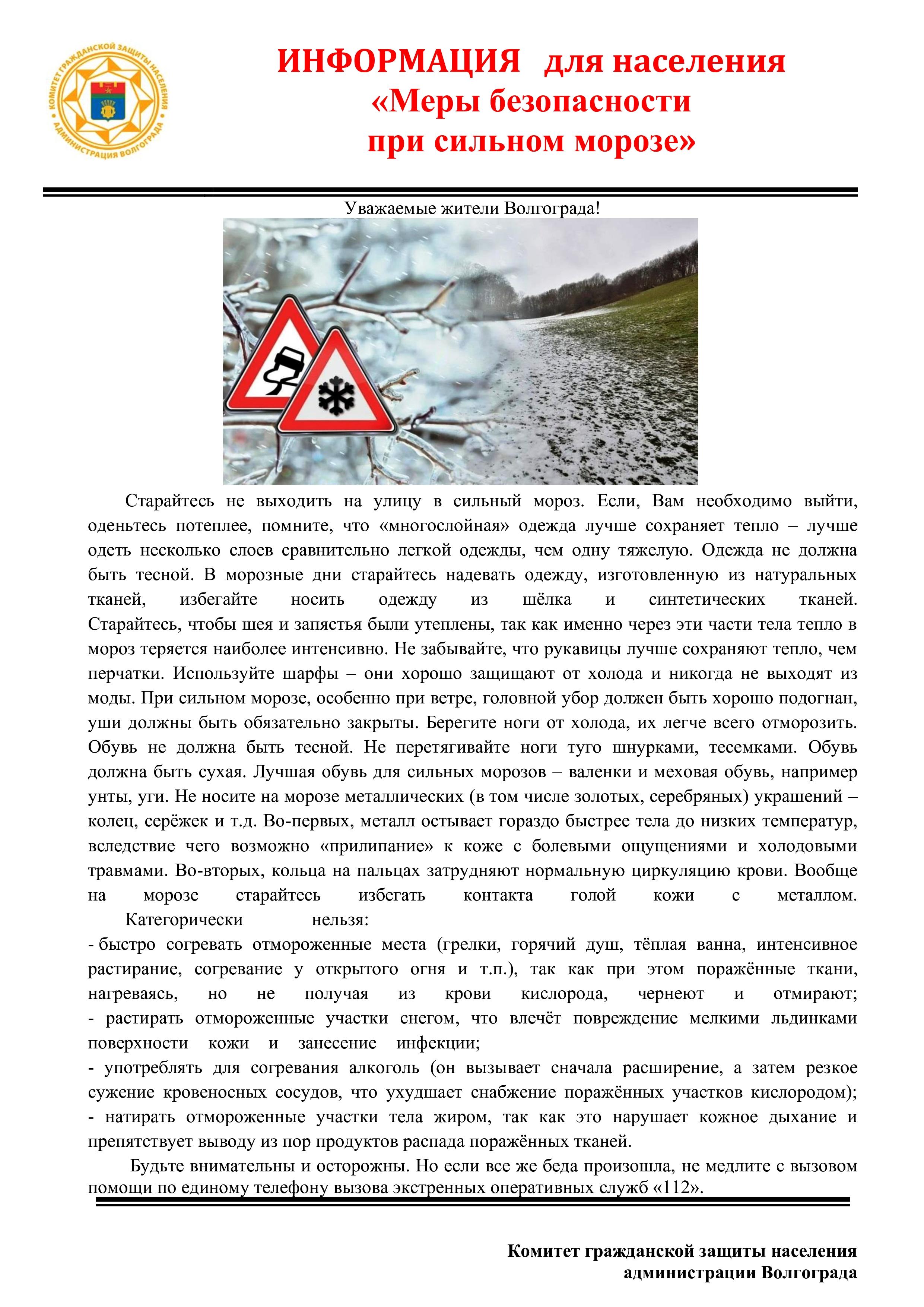 КОМИТЕТ ГРАЖДАНСКОЙ ЗАЩИТЫ НАСЕЛЕНИЯ АДМИНИСТРАЦИЯ ВОЛГОГРАДА

ИНФОРМАЦИЯ для населения
«Меры безопасности
при сильном морозе»

Уважаемые жители Волгограда!

Старайтесь не выходить на улицу в сильный мороз. Если, Вам необходимо выйти, оденьтесь потеплее, помните, что «многослойная» одежда лучше сохраняет тепло – лучше одеть несколько слоев сравнительно легкой одежды, чем одну тяжелую. Одежда не должна быть тесной. В морозные дни старайтесь надевать одежду, изготовленную из натуральных тканей, избегайте носить одежду из шёлка и синтетических тканей. Старайтесь, чтобы шея и запястья были утеплены, так как именно через эти части тела тепло в мороз теряется наиболее интенсивно. Не забывайте, что рукавицы лучше сохраняют тепло, чем перчатки. Используйте шарфы – они хорошо защищают от холода и никогда не выходят из моды. При сильном морозе, особенно при ветре, головной убор должен быть хорошо подогнан, уши должны быть обязательно закрыты. Берегите ноги от холода, их легче всего отморозить. Обувь не должна быть тесной. Не перетягивайте ноги туго шнурками, тесемками. Обувь должна быть сухая. Лучшая обувь для сильных морозов – валенки и меховая обувь, например унты, уги. Не носите на морозе металлических (в том числе золотых, серебряных) украшений – колец, серёжек и т.д. Во-первых, металл остывает гораздо быстрее тела до низких температур, вследствие чего возможно «прилипание» к коже с болевыми ощущениями и холодовыми травмами. Во-вторых, кольца на пальцах затрудняют нормальную циркуляцию крови. Вообще на морозе старайтесь избегать контакта голой кожи с металлом.
Категорически нельзя:
- быстро согревать отмороженные места (грелки, горячий душ, тёплая ванна, интенсивное растирание, согревание у открытого огня и т.п.), так как при этом поражённые ткани, нагреваясь, но не получая из крови кислорода, чернеют и отмирают;
- растирать отмороженные участки снегом, что влечёт повреждение мелкими льдинками поверхности кожи и занесение инфекции;
- употреблять для согревания алкоголь (он вызывает сначала расширение, а затем резкое сужение кровеносных сосудов, что ухудшает снабжение поражённых участков кислородом);
- натирать отмороженные участки тела жиром, так как это нарушает кожное дыхание и препятствует выводу из пор продуктов распада поражённых тканей.

Будьте внимательны и осторожны. Но если все же беда произошла, не медлите с вызовом помощи по единому телефону вызова экстренных оперативных служб «112».

Комитет гражданской защиты населения
администрации Волгограда